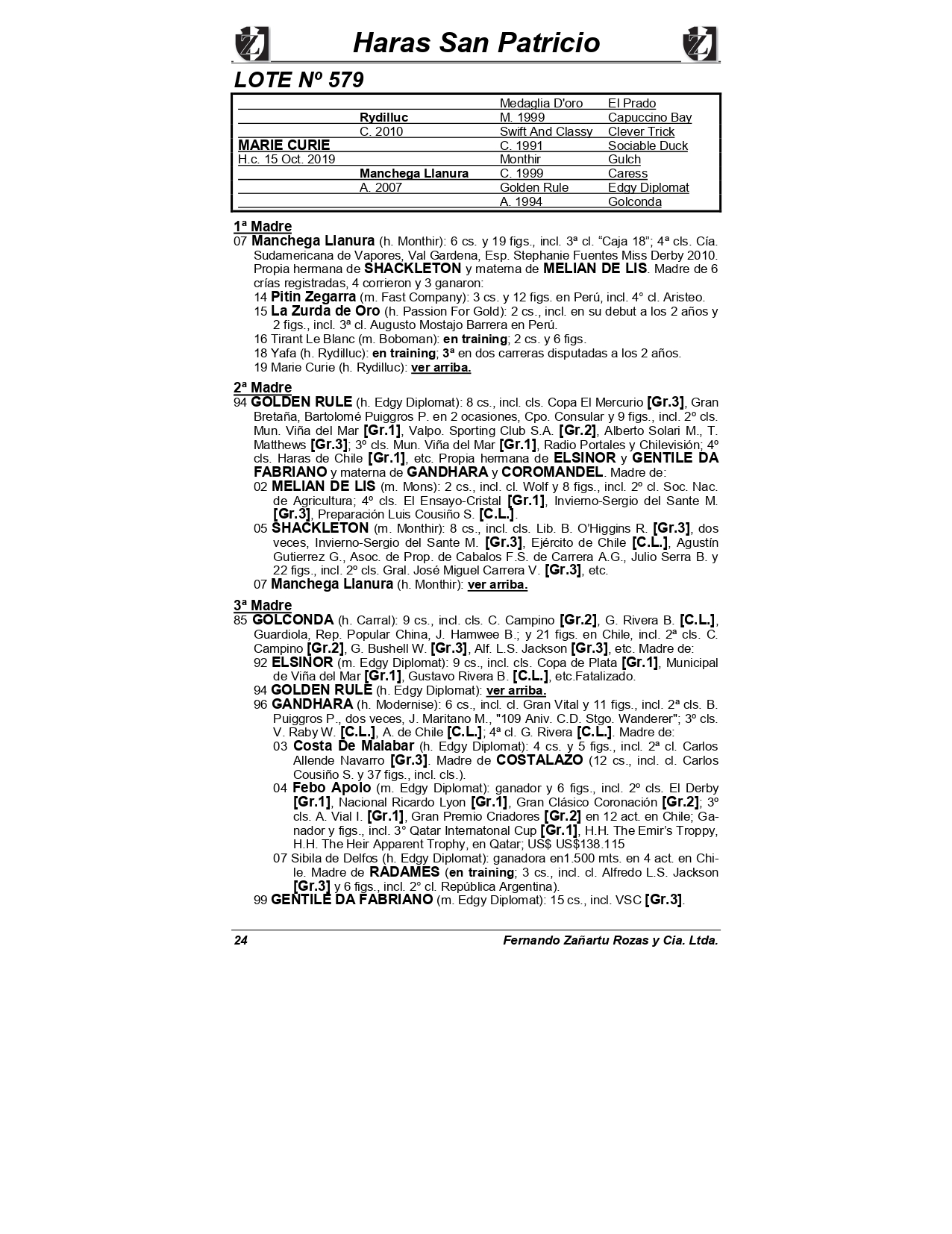 Haras San Patricio

LOTE Nº 579

| | | | |
|---|---|---|---|
| | | Medaglia D'oro | El Prado |
| | Rydilluc | M. 1999 | Capuccino Bay |
| | C. 2010 | Swift And Classy | Clever Trick |
| MARIE CURIE | | C. 1991 | Sociable Duck |
| H.c. 15 Oct. 2019 | | Monthir | Gulch |
| | Manchega Llanura | C. 1999 | Caress |
| | A. 2007 | Golden Rule | Edgy Diplomat |
| | | A. 1994 | Golconda |

1ª Madre
07 Manchega Llanura (h. Monthir): 6 cs. y 19 figs., incl. 3ª cl. "Caja 18"; 4ª cls. Cía. Sudamericana de Vapores, Val Gardena, Esp. Stephanie Fuentes Miss Derby 2010. Propia hermana de SHACKLETON y materna de MELIAN DE LIS. Madre de 6 crías registradas, 4 corrieron y 3 ganaron:
14 Pitin Zegarra (m. Fast Company): 3 cs. y 12 figs. en Perú, incl. 4° cl. Aristeo.
15 La Zurda de Oro (h. Passion For Gold): 2 cs., incl. en su debut a los 2 años y 2 figs., incl. 3ª cl. Augusto Mostajo Barrera en Perú.
16 Tirant Le Blanc (m. Boboman): en training; 2 cs. y 6 figs.
18 Yafa (h. Rydilluc): en training; 3ª en dos carreras disputadas a los 2 años.
19 Marie Curie (h. Rydilluc): ver arriba.

2ª Madre
94 GOLDEN RULE (h. Edgy Diplomat): 8 cs., incl. cls. Copa El Mercurio [Gr.3], Gran Bretaña, Bartolomé Puiggros P. en 2 ocasiones, Cpo. Consular y 9 figs., incl. 2º cls. Mun. Viña del Mar [Gr.1], Valpo. Sporting Club S.A. [Gr.2], Alberto Solari M., T. Matthews [Gr.3]; 3º cls. Mun. Viña del Mar [Gr.1], Radio Portales y Chilevisión; 4º cls. Haras de Chile [Gr.1], etc. Propia hermana de ELSINOR y GENTILE DA FABRIANO y materna de GANDHARA y COROMANDEL. Madre de:
02 MELIAN DE LIS (m. Mons): 2 cs., incl. cl. Wolf y 8 figs., incl. 2º cl. Soc. Nac. de Agricultura; 4º cls. El Ensayo-Cristal [Gr.1], Invierno-Sergio del Sante M. [Gr.3], Preparación Luis Cousiño S. [C.L.].
05 SHACKLETON (m. Monthir): 8 cs., incl. cls. Lib. B. O'Higgins R. [Gr.3], dos veces, Invierno-Sergio del Sante M. [Gr.3], Ejército de Chile [C.L.], Agustín Gutierrez G., Asoc. de Prop. de Cabalos F.S. de Carrera A.G., Julio Serra B. y 22 figs., incl. 2º cls. Gral. José Miguel Carrera V. [Gr.3], etc.
07 Manchega Llanura (h. Monthir): ver arriba.

3ª Madre
85 GOLCONDA (h. Carral): 9 cs., incl. cls. C. Campino [Gr.2], G. Rivera B. [C.L.], Guardiola, Rep. Popular China, J. Hamwee B.; y 21 figs. en Chile, incl. 2ª cls. C. Campino [Gr.2], G. Bushell W. [Gr.3], Alf. L.S. Jackson [Gr.3], etc. Madre de:
92 ELSINOR (m. Edgy Diplomat): 9 cs., incl. cls. Copa de Plata [Gr.1], Municipal de Viña del Mar [Gr.1], Gustavo Rivera B. [C.L.], etc.Fatalizado.
94 GOLDEN RULE (h. Edgy Diplomat): ver arriba.
96 GANDHARA (h. Modernise): 6 cs., incl. cl. Gran Vital y 11 figs., incl. 2ª cls. B. Puiggros P., dos veces, J. Maritano M., "109 Aniv. C.D. Stgo. Wanderer"; 3º cls. V. Raby W. [C.L.], A. de Chile [C.L.]; 4ª cl. G. Rivera [C.L.]. Madre de:
03 Costa De Malabar (h. Edgy Diplomat): 4 cs. y 5 figs., incl. 2ª cl. Carlos Allende Navarro [Gr.3]. Madre de COSTALAZO (12 cs., incl. cl. Carlos Cousiño S. y 37 figs., incl. cls.).
04 Febo Apolo (m. Edgy Diplomat): ganador y 6 figs., incl. 2º cls. El Derby [Gr.1], Nacional Ricardo Lyon [Gr.1], Gran Clásico Coronación [Gr.2]; 3º cls. A. Vial I. [Gr.1], Gran Premio Criadores [Gr.2] en 12 act. en Chile; Ganador y figs., incl. 3° Qatar Internatonal Cup [Gr.1], H.H. The Emir's Troppy, H.H. The Heir Apparent Trophy, en Qatar; US$ US$138.115
07 Sibila de Delfos (h. Edgy Diplomat): ganadora en1.500 mts. en 4 act. en Chile. Madre de RADAMES (en training; 3 cs., incl. cl. Alfredo L.S. Jackson [Gr.3] y 6 figs., incl. 2° cl. República Argentina).
99 GENTILE DA FABRIANO (m. Edgy Diplomat): 15 cs., incl. VSC [Gr.3].

24 Fernando Zañartu Rozas y Cia. Ltda.